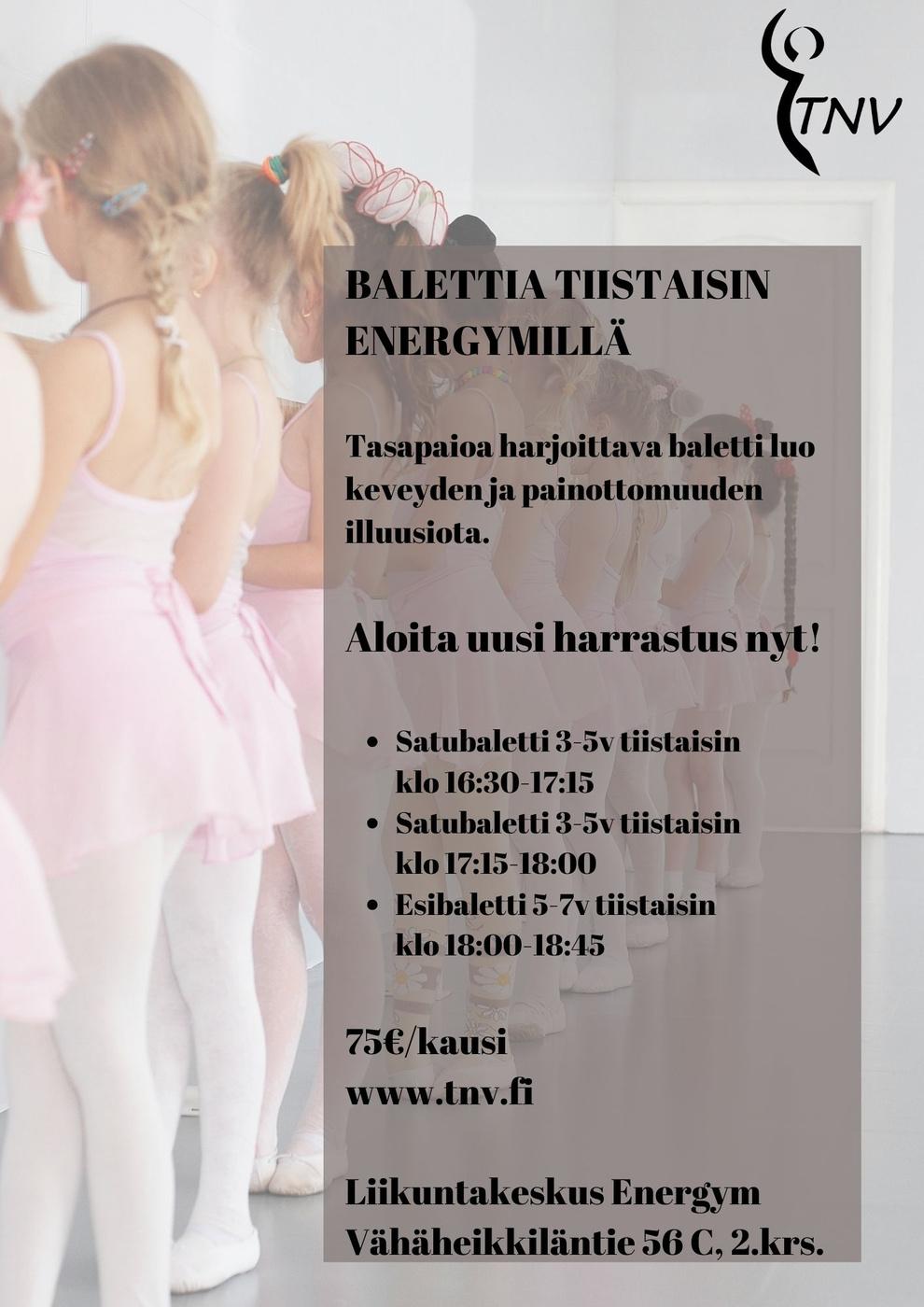 TNV

BALETTIA TIISTAISIN ENERGYMILLÄ

Tasapaioa harjoittava baletti luo keveyden ja painottomuuden illuusiota.

Aloita uusi harrastus nyt!

• Satubaletti 3-5v tiistaisin klo 16:30-17:15
• Satubaletti 3-5v tiistaisin klo 17:15-18:00
• Esibaletti 5-7v tiistaisin klo 18:00-18:45

75€/kausi
www.tnv.fi

Liikuntakeskus Energym
Vähäheikkiläntie 56 C, 2.krs.